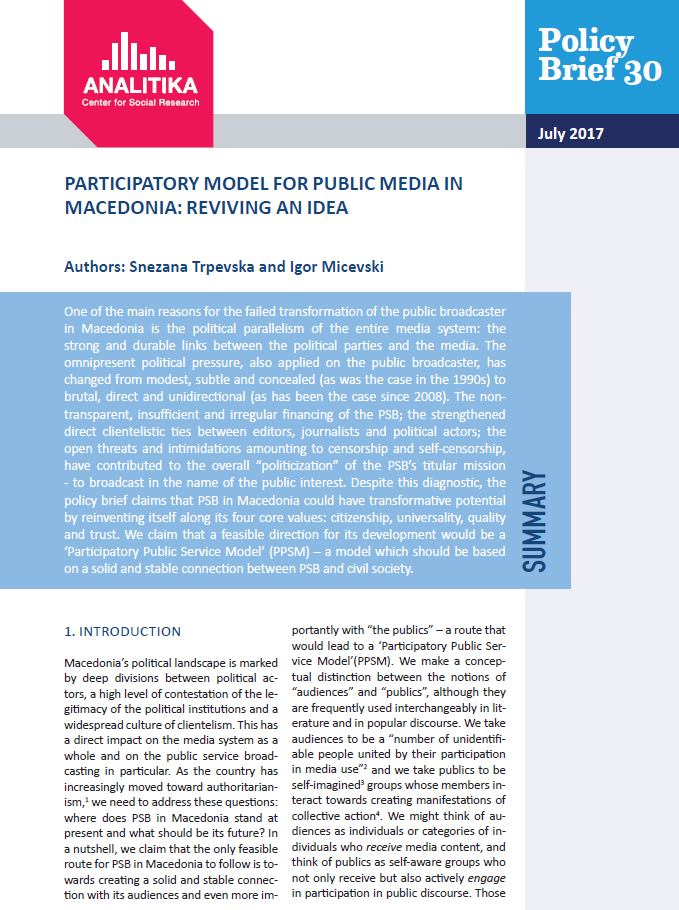 ANALITIKA
Center for Social Research

Policy Brief 30

July 2017

PARTICIPATORY MODEL FOR PUBLIC MEDIA IN MACEDONIA: REVIVING AN IDEA

Authors: Snezana Trpevska and Igor Micevski

One of the main reasons for the failed transformation of the public broadcaster in Macedonia is the political parallelism of the entire media system: the strong and durable links between the political parties and the media. The omnipresent political pressure, also applied on the public broadcaster, has changed from modest, subtle and concealed (as was the case in the 1990s) to brutal, direct and unidirectional (as has been the case since 2008). The non-transparent, insufficient and irregular financing of the PSB; the strengthened direct clientelistic ties between editors, journalists and political actors; the open threats and intimidations amounting to censorship and self-censorship, have contributed to the overall "politicization" of the PSB's titular mission - to broadcast in the name of the public interest. Despite this diagnostic, the policy brief claims that PSB in Macedonia could have transformative potential by reinventing itself along its four core values: citizenship, universality, quality and trust. We claim that a feasible direction for its development would be a 'Participatory Public Service Model' (PPSM) – a model which should be based on a solid and stable connection between PSB and civil society.

SUMMARY

1. INTRODUCTION

Macedonia's political landscape is marked by deep divisions between political actors, a high level of contestation of the legitimacy of the political institutions and a widespread culture of clientelism. This has a direct impact on the media system as a whole and on the public service broadcasting in particular. As the country has increasingly moved toward authoritarianism,$^1$ we need to address these questions: where does PSB in Macedonia stand at present and what should be its future? In a nutshell, we claim that the only feasible route for PSB in Macedonia to follow is towards creating a solid and stable connection with its audiences and even more importantly with "the publics" – a route that would lead to a 'Participatory Public Service Model'(PPSM). We make a conceptual distinction between the notions of "audiences" and "publics", although they are frequently used interchangeably in literature and in popular discourse. We take audiences to be a "number of unidentifiable people united by their participation in media use"$^2$ and we take publics to be self-imagined$^3$ groups whose members interact towards creating manifestations of collective action$^4$. We might think of audiences as individuals or categories of individuals who receive media content, and think of publics as self-aware groups who not only receive but also actively engage in participation in public discourse. Those